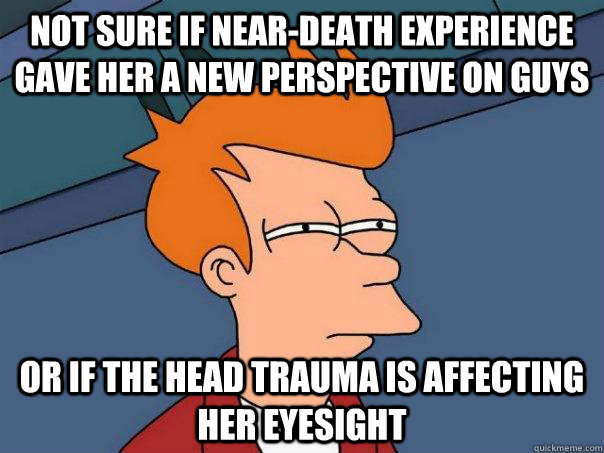 NOT SURE IF NEAR-DEATH EXPERIENCE GAVE HER A NEW PERSPECTIVE ON GUYS

OR IF THE HEAD TRAUMA IS AFFECTING HER EYESIGHT

quickmeme.com